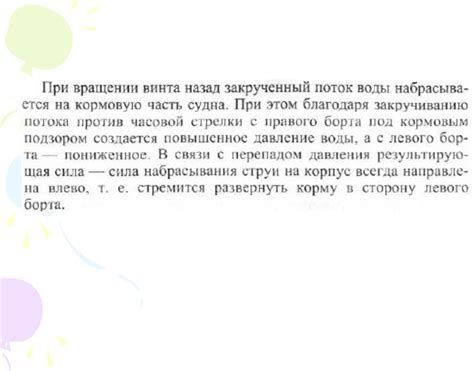 При вращении винта назад закрученный поток воды набрасывается на кормовую часть судна. При этом благодаря закручиванию потока против часовой стрелки с правого борта под кормовым подзором создается повышенное давление воды, а с левого борта — пониженное. В связи с перепадом давления результирующая сила — сила набрасывания струи на корпус всегда направлена влево, т. е. стремится развернуть корму в сторону левого борта.